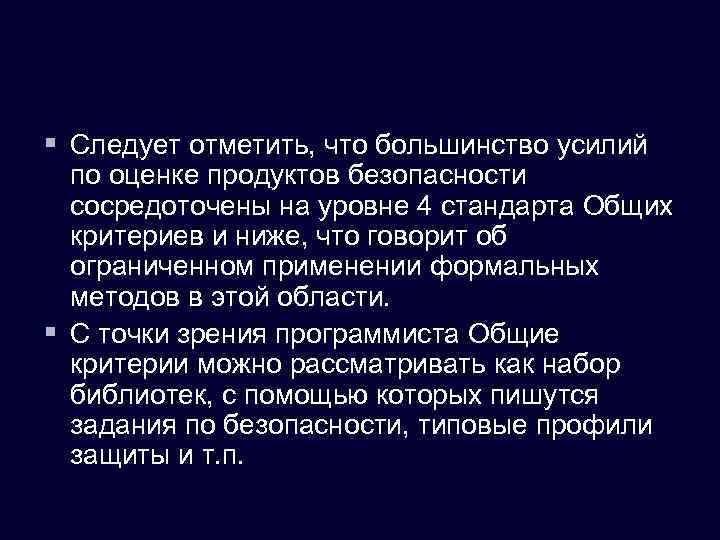 ▪ Следует отметить, что большинство усилий по оценке продуктов безопасности сосредоточены на уровне 4 стандарта Общих критериев и ниже, что говорит об ограниченном применении формальных методов в этой области.

▪ С точки зрения программиста Общие критерии можно рассматривать как набор библиотек, с помощью которых пишутся задания по безопасности, типовые профили защиты и т.п.